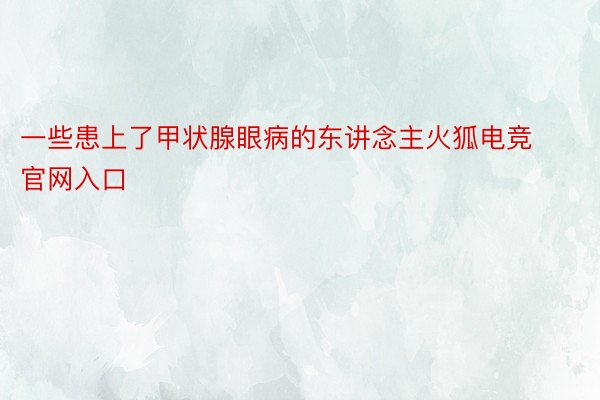 一些患上了甲状腺眼病的东讲念主火狐电竞官网入口